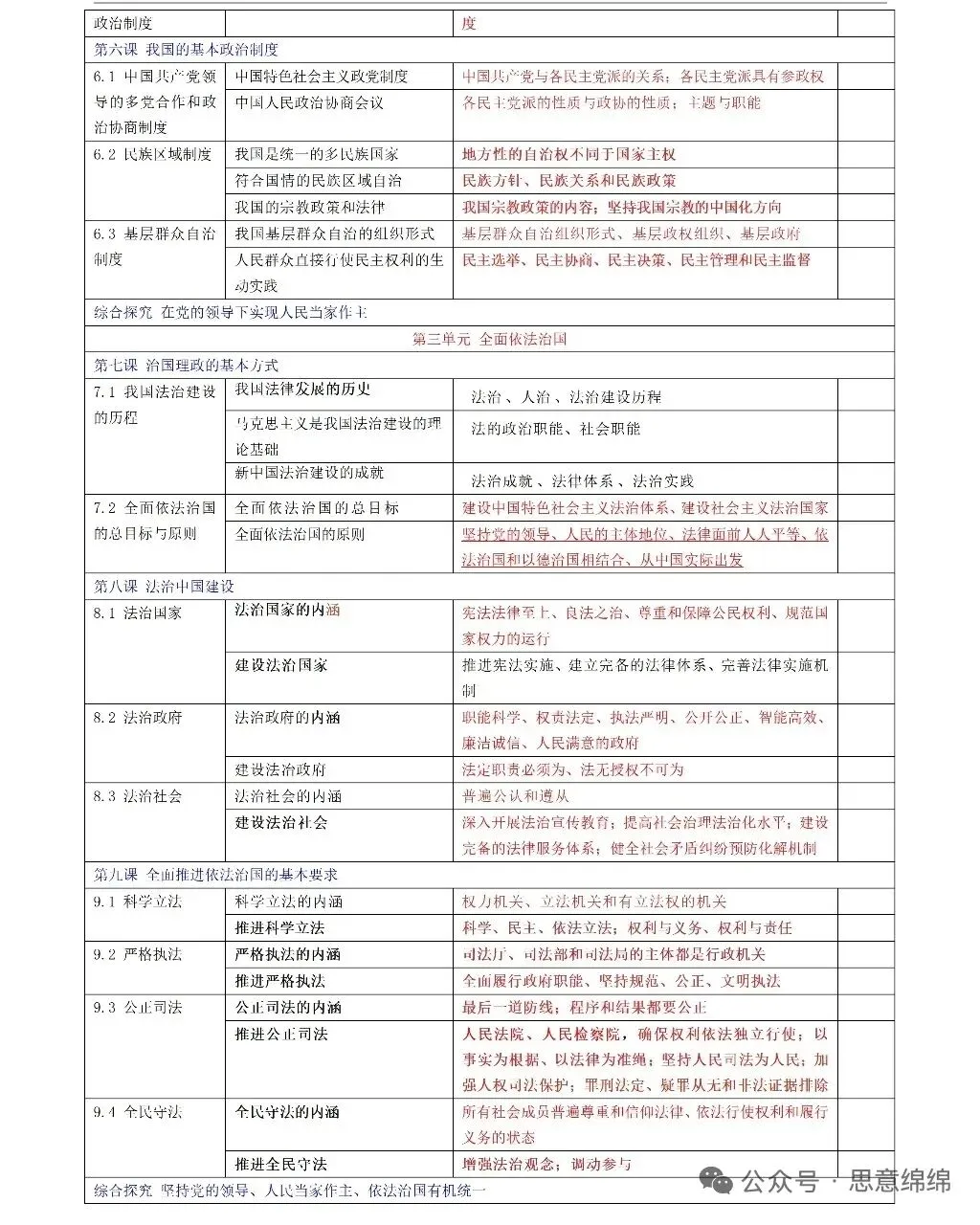 | 政治制度 | | 度 | |
|---|---|---|---|
| 第六课 我国的基本政治制度 | | | |
| 6.1 中国共产党领导的多党合作和政治协商制度 | 中国特色社会主义政党制度 | 中国共产党与各民主党派的关系；各民主党派具有参政权 | |
| | 中国人民政治协商会议 | 各民主党派的性质与政协的性质；主题与职能 | |
| 6.2 民族区域制度 | 我国是统一的多民族国家 | 地方性的自治权不同于国家主权 | |
| | 符合国情的民族区域自治 | 民族方针、民族关系和民族政策 | |
| | 我国的宗教政策和法律 | 我国宗教政策的内容；坚持我国宗教的中国化方向 | |
| 6.3 基层群众自治制度 | 我国基层群众自治的组织形式 | 基层群众自治组织形式、基层政权组织、基层政府 | |
| | 人民群众直接行使民主权利的生动实践 | 民主选举、民主协商、民主决策、民主管理和民主监督 | |
| 综合探究 在党的领导下实现人民当家作主 | | | |
| 第三单元 全面依法治国 | | | |
| 第七课 治国理政的基本方式 | | | |
| 7.1 我国法治建设的历程 | 我国法律发展的历史 | 法治、人治、法治建设历程 | |
| | 马克思主义是我国法治建设的理论基础 | 法的政治职能、社会职能 | |
| | 新中国法治建设的成就 | 法治成就、法律体系、法治实践 | |
| 7.2 全面依法治国的总目标与原则 | 全面依法治国的总目标 | 建设中国特色社会主义法治体系、建设社会主义法治国家 | |
| | 全面依法治国的原则 | 坚持党的领导、人民的主体地位、法律面前人人平等、依法治国和以德治国相结合、从中国实际出发 | |
| 第八课 法治中国建设 | | | |
| 8.1 法治国家 | 法治国家的内涵 | 宪法法律至上、良法之治、尊重和保障公民权利、规范国家权力的运行 | |
| | 建设法治国家 | 推进宪法实施、建立完备的法律体系、完善法律实施机制 | |
| 8.2 法治政府 | 法治政府的内涵 | 职能科学、权责法定、执法严明、公开公正、智能高效、廉洁诚信、人民满意的政府 | |
| | 建设法治政府 | 法定职责必须为、法无授权不可为 | |
| 8.3 法治社会 | 法治社会的内涵 | 普遍公认和遵从 | |
| | 建设法治社会 | 深入开展法治宣传教育；提高社会治理法治化水平；建设完备的法律服务体系；健全社会矛盾纠纷预防化解机制 | |
| 第九课 全面推进依法治国的基本要求 | | | |
| 9.1 科学立法 | 科学立法的内涵 | 权力机关、立法机关和有立法权的机关 | |
| | 推进科学立法 | 科学、民主、依法立法；权利与义务、权利与责任 | |
| 9.2 严格执法 | 严格执法的内涵 | 司法厅、司法部和司法局的主体都是行政机关 | |
| | 推进严格执法 | 全面履行政府职能、坚持规范、公正、文明执法 | |
| 9.3 公正司法 | 公正司法的内涵 | 最后一道防线；程序和结果都要公正 | |
| | 推进公正司法 | 人民法院、人民检察院，确保权利依法独立行使；以事实为根据、以法律为准绳；坚持人民司法为人民；加强人权司法保护；罪刑法定、疑罪从无和非法证据排除 | |
| 9.4 全民守法 | 全民守法的内涵 | 所有社会成员普遍尊重和信仰法律、依法行使权利和履行义务的状态 | |
| | 推进全民守法 | 增强法治观念；调动参与 | |
| 综合探究 坚持党的领导、人民当家作主、依法治国有机统一 | | | |

公众号 · 思意绵绵